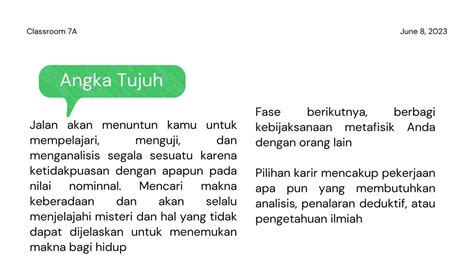 Classroom 7A

June 8, 2023

Angka Tujuh

Jalan akan menuntun kamu untuk mempelajari, menguji, dan menganalisis segala sesuatu karena ketidakpuasan dengan apapun pada nilai nominnal. Mencari makna keberadaan dan akan selalu menjelajahi misteri dan hal yang tidak dapat dijelaskan untuk menemukan makna bagi hidup

Fase berikutnya, berbagi kebijaksanaan metafisik Anda dengan orang lain

Pilihan karir mencakup pekerjaan apa pun yang membutuhkan analisis, penalaran deduktif, atau pengetahuan ilmiah